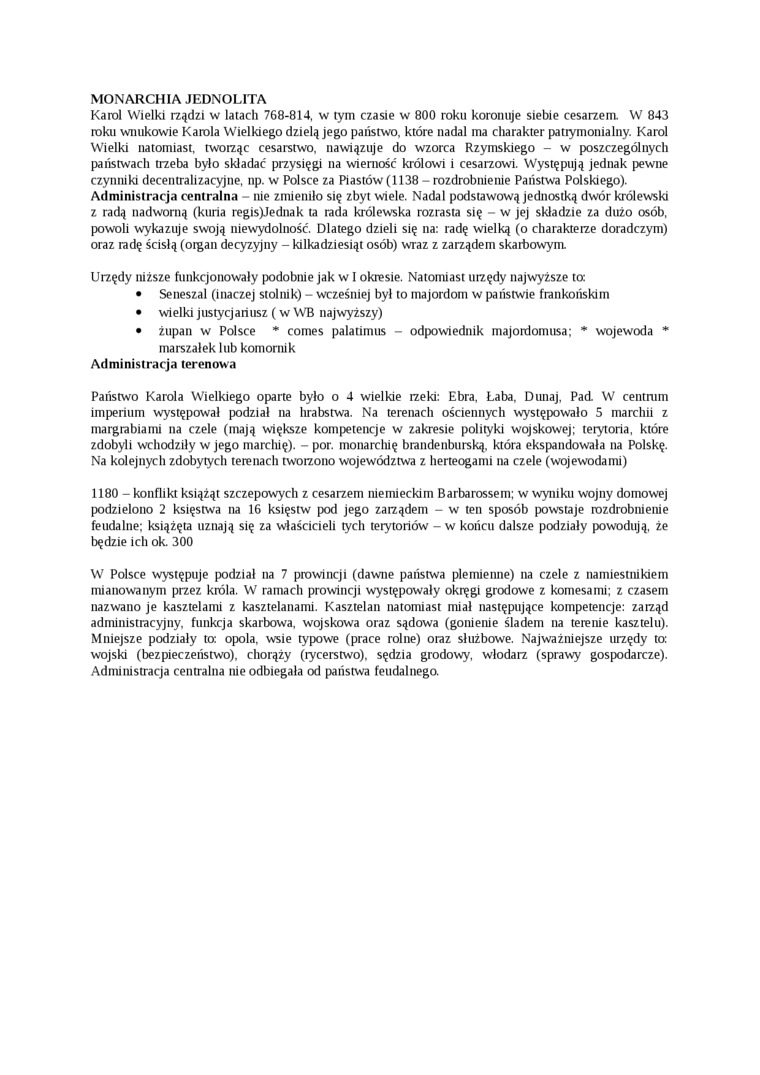 MONARCHIA JEDNOLITA
Karol Wielki rządzi w latach 768-814, w tym czasie w 800 roku koronuje siebie cesarzem. W 843 roku wnukowie Karola Wielkiego dzielą jego państwo, które nadal ma charakter patrymonialny. Karol Wielki natomiast, tworząc cesarstwo, nawiązuje do wzorca Rzymskiego – w poszczególnych państwach trzeba było składać przysięgi na wierność królowi i cesarzowi. Występują jednak pewne czynniki decentralizacyjne, np. w Polsce za Piastów (1138 – rozdrobnienie Państwa Polskiego).
Administracja centralna – nie zmieniło się zbyt wiele. Nadal podstawową jednostką dwór królewski z radą nadworną (kuria regis)Jednak ta rada królewska rozrasta się – w jej składzie za dużo osób, powoli wykazuje swoją niewydolność. Dlatego dzieli się na: radę wielką (o charakterze doradczym) oraz radę ścisłą (organ decyzyjny – kilkadziesiąt osób) wraz z zarządem skarbowym.

Urzędy niższe funkcjonowały podobnie jak w I okresie. Natomiast urzędy najwyższe to:
• Seneszal (inaczej stolnik) – wcześniej był to majordom w państwie frankońskim
• wielki justycjariusz ( w WB najwyższy)
• żupan w Polsce * comes palatimus – odpowiednik majordomusa; * wojewoda * marszałek lub komornik
Administracja terenowa

Państwo Karola Wielkiego oparte było o 4 wielkie rzeki: Ebra, Łaba, Dunaj, Pad. W centrum imperium występował podział na hrabstwa. Na terenach ościennych występowało 5 marchii z margrabiami na czele (mają większe kompetencje w zakresie polityki wojskowej; terytoria, które zdobyli wchodziły w jego marchię). – por. monarchię brandenburską, która ekspandowała na Polskę. Na kolejnych zdobytych terenach tworzono województwa z herteogami na czele (wojewodami)

1180 – konflikt książąt szczepowych z cesarzem niemieckim Barbarossem; w wyniku wojny domowej podzielono 2 księstwa na 16 księstw pod jego zarządem – w ten sposób powstaje rozdrobnienie feudalne; książęta uznają się za właścicieli tych terytoriów – w końcu dalsze podziały powodują, że będzie ich ok. 300

W Polsce występuje podział na 7 prowincji (dawne państwa plemienne) na czele z namiestnikiem mianowanym przez króla. W ramach prowincji występowały okręgi grodowe z komesami; z czasem nazwano je kasztelami z kasztelanami. Kasztelan natomiast miał następujące kompetencje: zarząd administracyjny, funkcja skarbowa, wojskowa oraz sądowa (gonienie śladem na terenie kasztelu). Mniejsze podziały to: opola, wsie typowe (prace rolne) oraz służbowe. Najważniejsze urzędy to: wojski (bezpieczeństwo), chorąży (rycerstwo), sędzia grodowy, włodarz (sprawy gospodarcze). Administracja centralna nie odbiegała od państwa feudalnego.